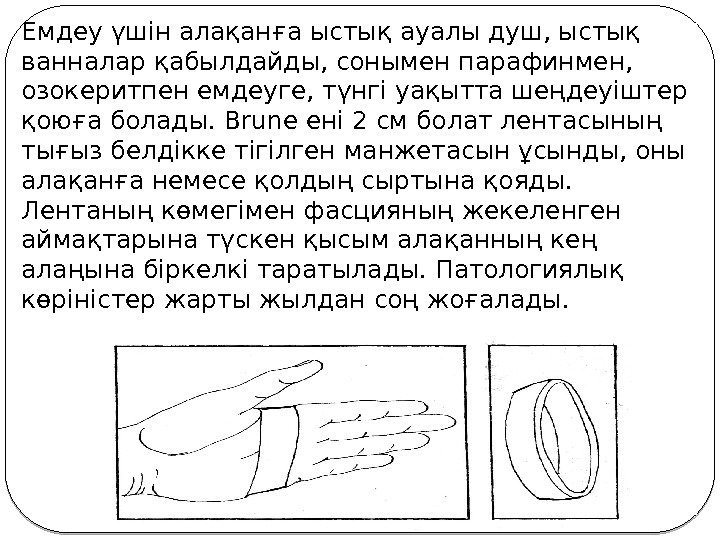 Емдеу үшін алақанға ыстық ауалы душ, ыстық ванналар қабылдайды, сонымен парафинмен, озокеритпен емдеуге, түнгі уақытта шеңдеуіштер қоюға болады. Brune ені 2 см болат лентасының тығыз белдікке тігілген манжетасын ұсынды, оны алақанға немесе қолдың сыртына қояды. Лентаның көмегімен фасцияның жекеленген аймақтарына түскен қысым алақанның кең алаңына біркелкі таратылады. Патологиялық көріністер жарты жылдан соң жоғалады.